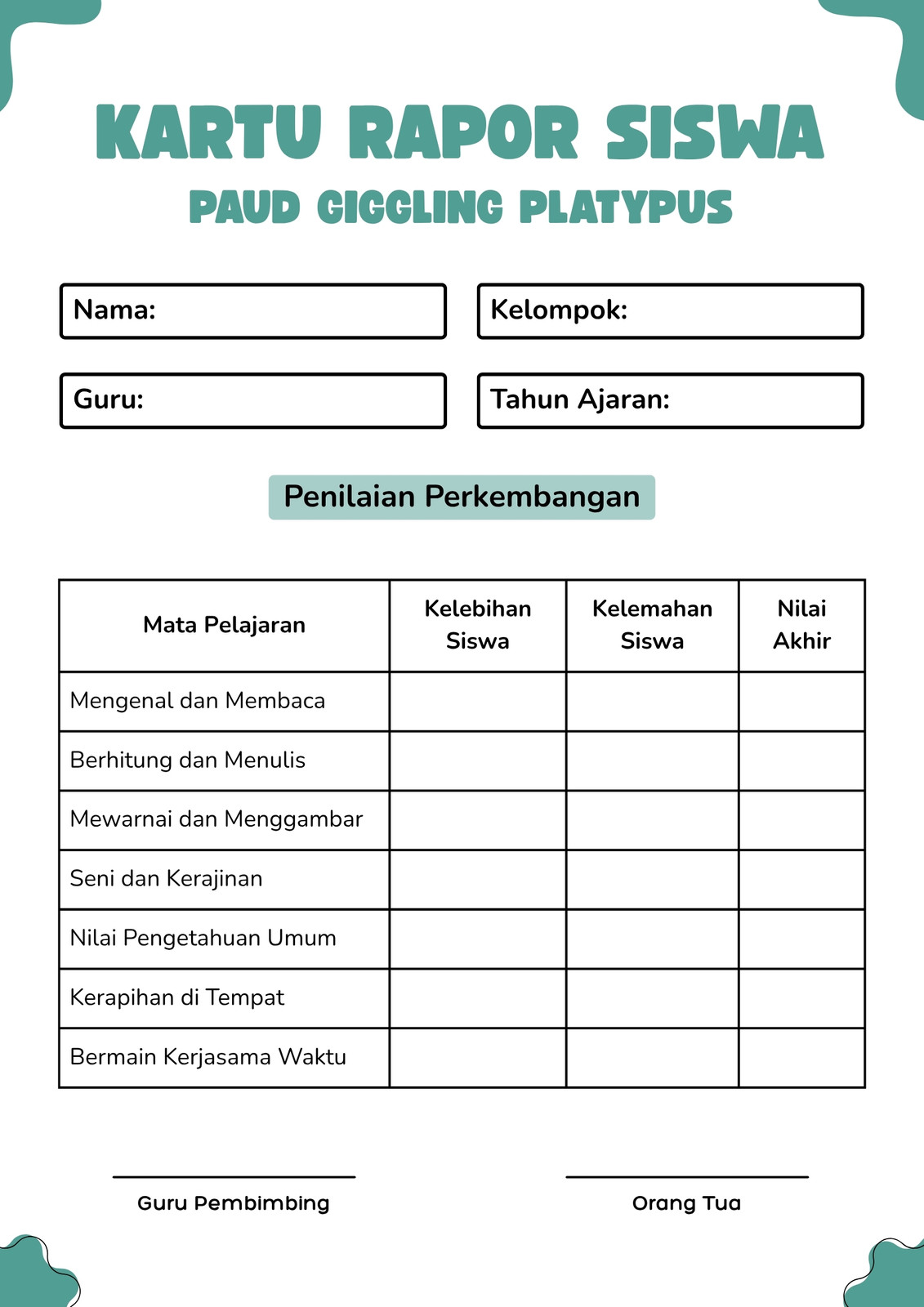 KARTU RAPOR SISWA
PAUD GIGGLING PLATYPUS

Nama:

Kelompok:

Guru:

Tahun Ajaran:

Penilaian Perkembangan

| Mata Pelajaran | Kelebihan Siswa | Kelemahan Siswa | Nilai Akhir |
|---|---|---|---|
| Mengenal dan Membaca | | | |
| Berhitung dan Menulis | | | |
| Mewarnai dan Menggambar | | | |
| Seni dan Kerajinan | | | |
| Nilai Pengetahuan Umum | | | |
| Kerapihan di Tempat | | | |
| Bermain Kerjasama Waktu | | | |

Guru Pembimbing

Orang Tua